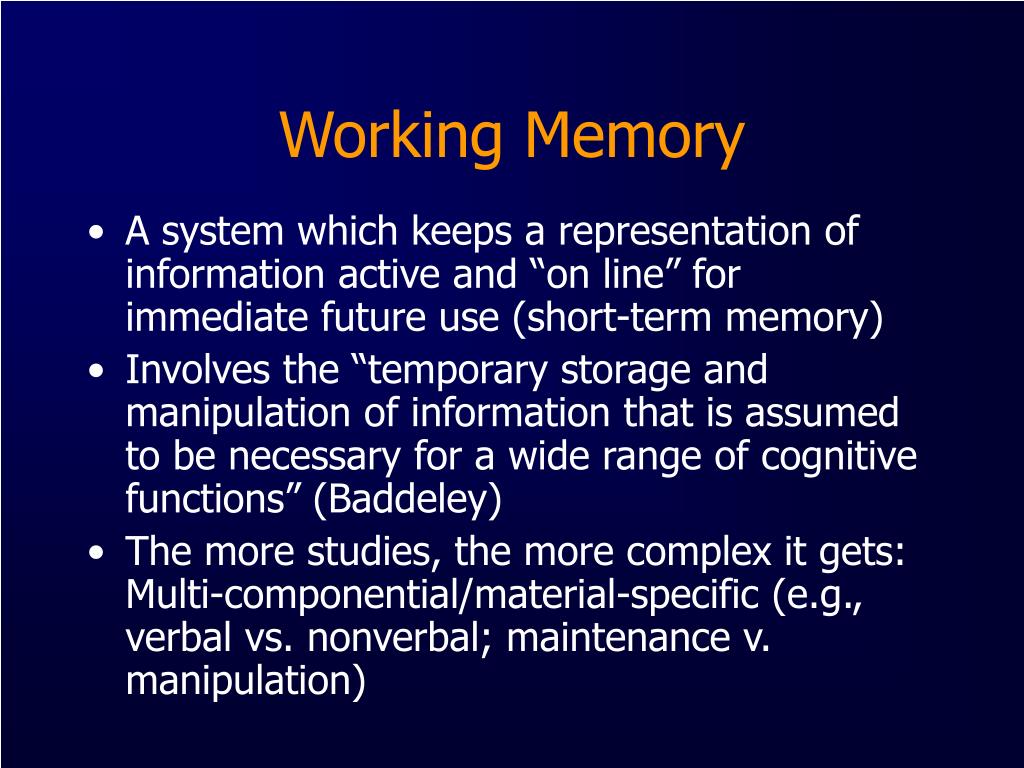 Working Memory

• A system which keeps a representation of information active and “on line” for immediate future use (short-term memory)
• Involves the “temporary storage and manipulation of information that is assumed to be necessary for a wide range of cognitive functions” (Baddeley)
• The more studies, the more complex it gets: Multi-componential/material-specific (e.g., verbal vs. nonverbal; maintenance v. manipulation)